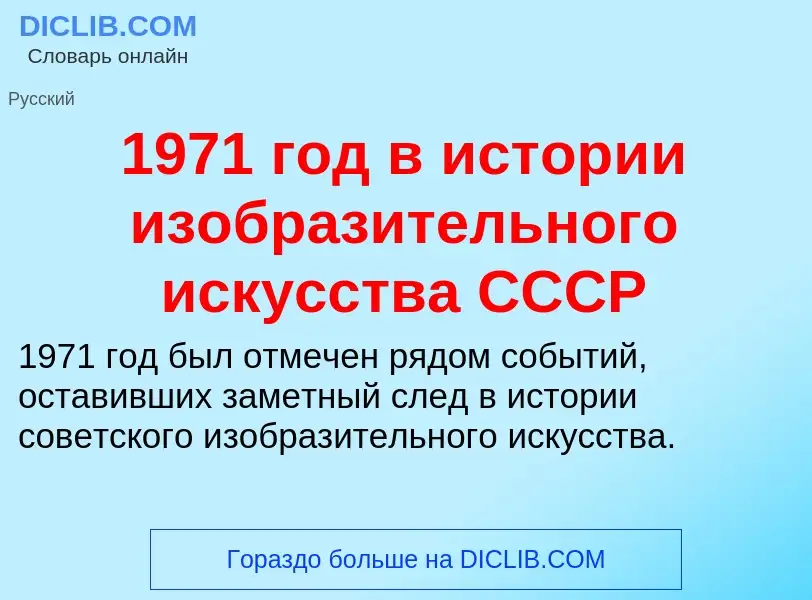 DICLIB.COM
Словарь онлайн

Русский

1971 год в истории изобразительного искусства СССР

1971 год был отмечен рядом событий, оставивших заметный след в истории советского изобразительного искусства.

Гораздо больше на DICLIB.COM